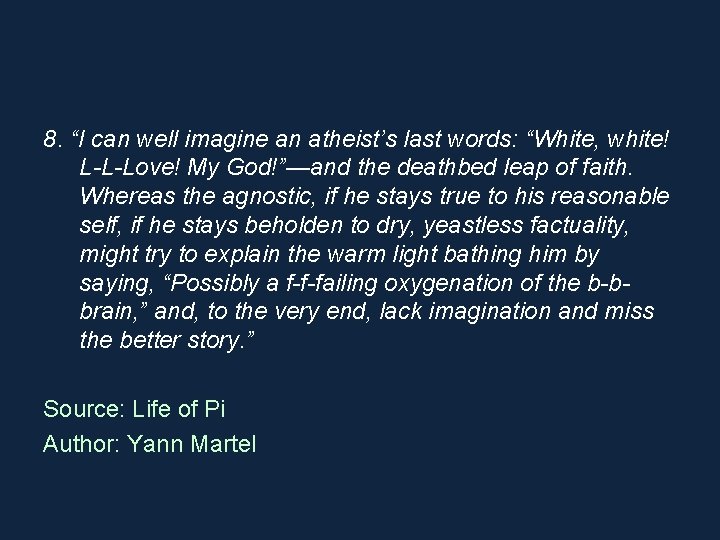 8. “I can well imagine an atheist’s last words: “White, white! L-L-Love! My God!”—and the deathbed leap of faith. Whereas the agnostic, if he stays true to his reasonable self, if he stays beholden to dry, yeastless factuality, might try to explain the warm light bathing him by saying, “Possibly a f-f-failing oxygenation of the b-b-brain,” and, to the very end, lack imagination and miss the better story.”

Source: Life of Pi

Author: Yann Martel